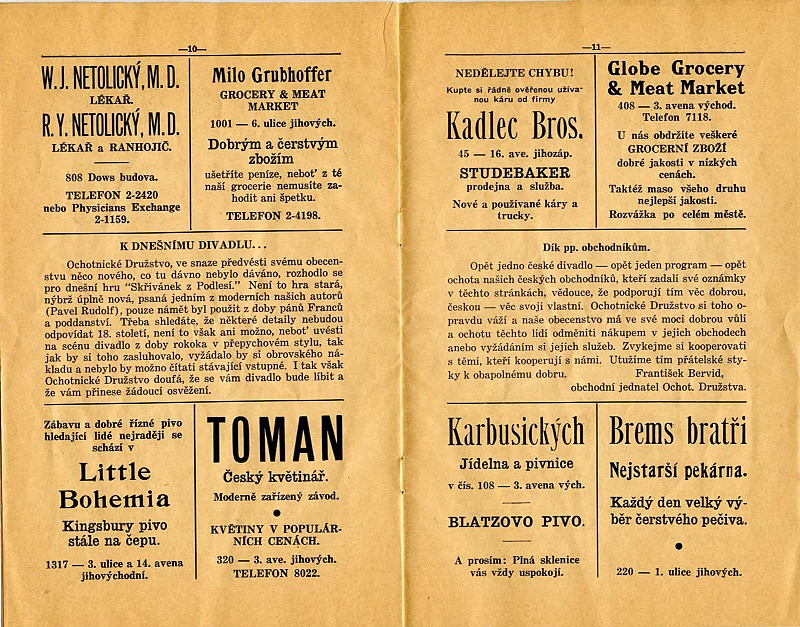 —10—

W. J. NETOLICKÝ, M. D.
LÉKAŘ.
R. Y. NETOLICKÝ, M. D.
LÉKAŘ a RANHOJIČ.

808 Dows budova.

TELEFON 2-2420
nebo Physicians Exchange
2-1159.

Milo Grubhoffer
GROCERY & MEAT MARKET
1001 — 6. ulice jihových.

Dobrým a čerstvým zbožím
ušetříte peníze, neboť z té naší grocerie nemusíte zahodit ani špetku.

TELEFON 2-4198.

K DNEŠNÍMU DIVADLU...

Ochotnické Družstvo, ve snaze předvésti svému obecenstvu něco nového, co tu dávno nebylo dáváno, rozhodlo se pro dnešní hru "Skřivánek z Podlesí." Není to hra stará, nýbrž úplně nová, psaná jedním z moderních našich autorů (Pavel Rudolf), pouze námět byl použit z doby pánů Franců a poddanství. Třeba shledáte, že některé detaily nebudou odpovídat 18. století, není to však ani možno, neboť uvésti na scénu divadlo z doby rokoka v přepychovém stylu, tak jak by si toho zasluhovalo, vyžádalo by si obrovského nákladu a nebylo by možno čítati stávající vstupné. I tak však Ochotnické Družstvo doufá, že se vám divadlo bude líbit a že vám přinese žádoucí osvěžení.

Zábavu a dobré řízné pivo hledající lidé nejraději se schází v

Little Bohemia

Kingsbury pivo stále na čepu.

1317 — 3. ulice a 14. avena jihovýchodní.

TOMAN
Český květinář.
Moderně zařízený závod.

KVĚTINY V POPULÁRNÍCH CENÁCH.

320 — 3. ave. jihových.
TELEFON 8022.

—11—

NEDĚLEJTE CHYBU!
Kupte si řádně ověřenou užívanou káru od firmy

Kadlec Bros.

45 — 16. ave. jihozáp.

STUDEBAKER
prodejna a služba.

Nové a používané káry a trucky.

Globe Grocery & Meat Market
408 — 3. avena východ.
Telefon 7118.

U nás obdržíte veškeré GROCERNÍ ZBOŽÍ dobré jakosti v nízkých cenách.

Taktéž maso všeho druhu nejlepší jakosti.
Rozvážka po celém městě.

Dík pp. obchodníkům.

Opět jedno české divadlo — opět jeden program — opět ochota našich českých obchodníků, kteří zadali své oznámky v těchto stránkách, vědouce, že podporují tím věc dobrou, českou — věc svoji vlastní. Ochotnické Družstvo si toho opravdu váží a naše obecenstvo má ve své moci dobrou vůli a ochotu těchto lidí odměniti nákupem v jejich obchodech anebo vyžádáním si jejich služeb. Zvykejme si kooperovati s těmi, kteří kooperují s námi. Utužíme tím přátelské styky k obapolnému dobru. František Bervid,
obchodní jednatel Ochot. Družstva.

Karbusických
Jídelna a pivnice
v čís. 108 — 3. avena vých.

BLATZOVO PIVO.

A prosím: Plná sklenice vás vždy uspokojí.

Brems bratři
Nejstarší pekárna.

Každý den velký výběr čerstvého pečiva.

220 — 1. ulice jihových.